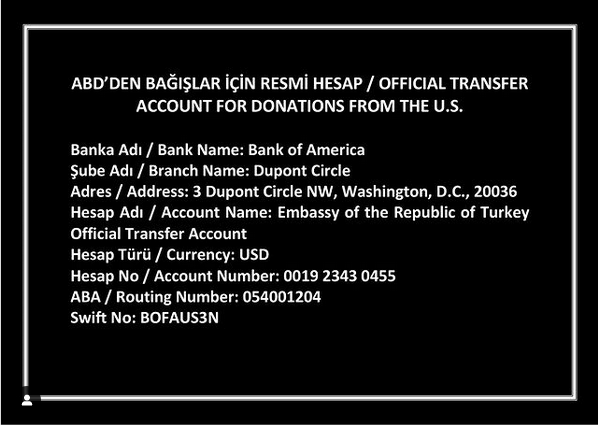 ABD'DEN BAĞIŞLAR İÇİN RESMİ HESAP / OFFICIAL TRANSFER ACCOUNT FOR DONATIONS FROM THE U.S.

Banka Adı / Bank Name: Bank of America
Şube Adı / Branch Name: Dupont Circle
Adres / Address: 3 Dupont Circle NW, Washington, D.C., 20036
Hesap Adı / Account Name: Embassy of the Republic of Turkey Official Transfer Account
Hesap Türü / Currency: USD
Hesap No / Account Number: 0019 2343 0455
ABA / Routing Number: 054001204
Swift No: BOFAUS3N